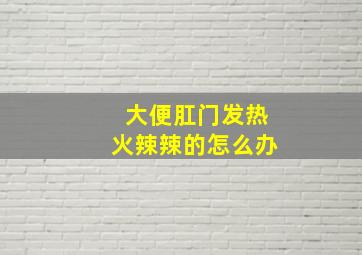 大便肛门发热
火辣辣的怎么办